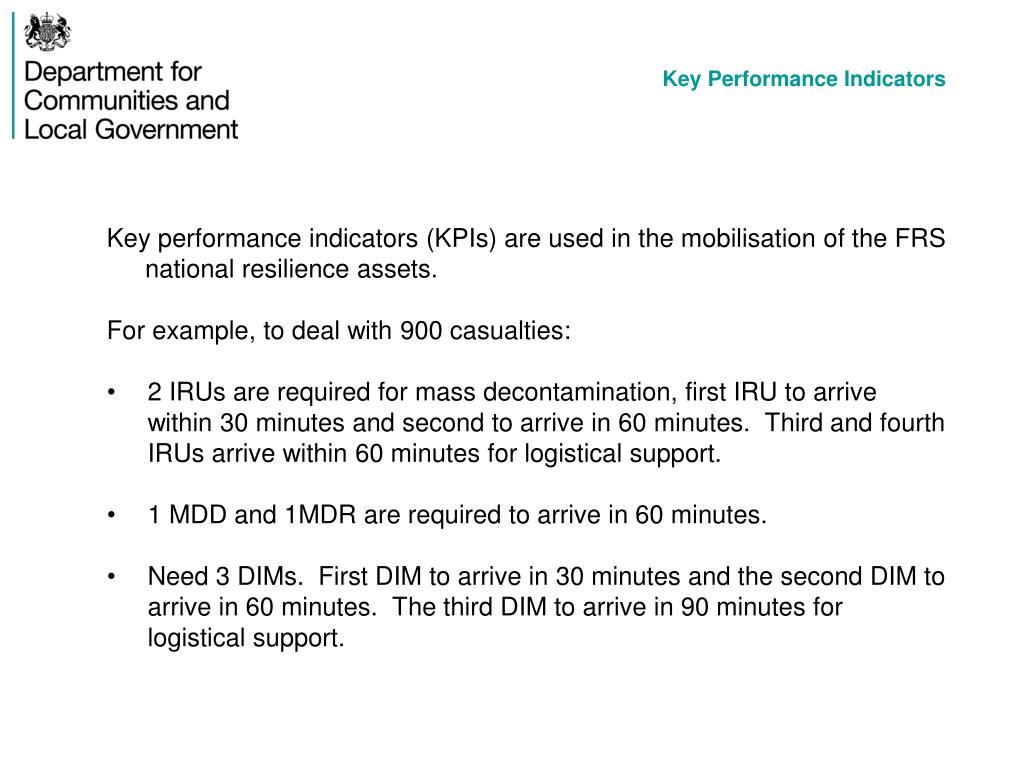 Department for Communities and Local Government

Key Performance Indicators

Key performance indicators (KPIs) are used in the mobilisation of the FRS national resilience assets.

For example, to deal with 900 casualties:

• 2 IRUs are required for mass decontamination, first IRU to arrive within 30 minutes and second to arrive in 60 minutes. Third and fourth IRUs arrive within 60 minutes for logistical support.

• 1 MDD and 1MDR are required to arrive in 60 minutes.

• Need 3 DIMs. First DIM to arrive in 30 minutes and the second DIM to arrive in 60 minutes. The third DIM to arrive in 90 minutes for logistical support.